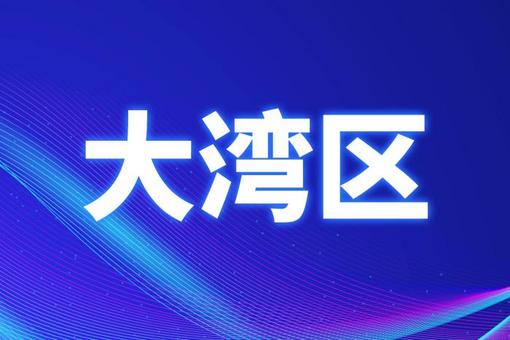 大湾区